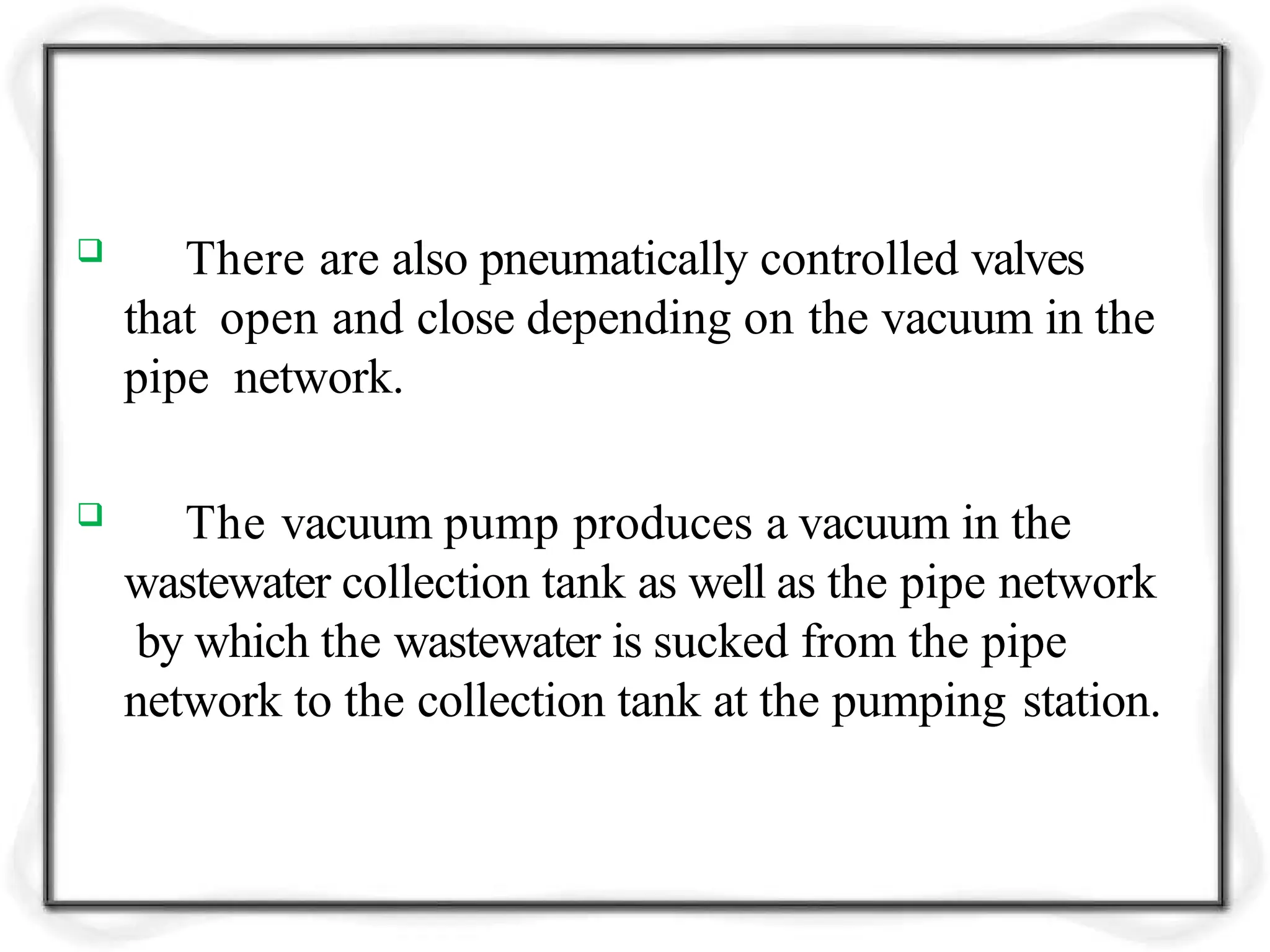 ❑ There are also pneumatically controlled valves that open and close depending on the vacuum in the pipe network.

❑ The vacuum pump produces a vacuum in the wastewater collection tank as well as the pipe network by which the wastewater is sucked from the pipe network to the collection tank at the pumping station.